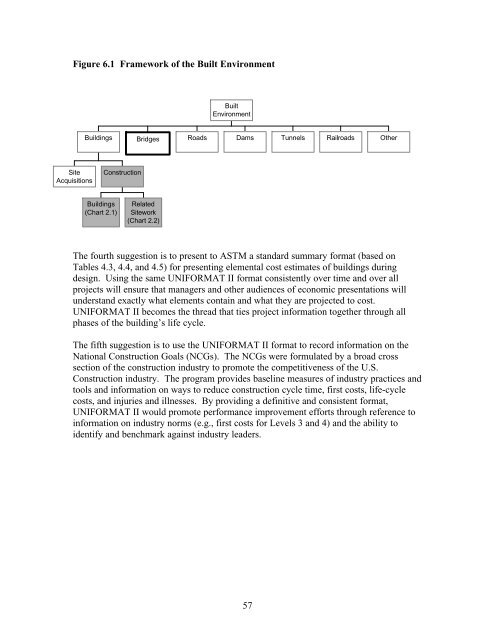 Figure 6.1 Framework of the Built Environment

Built Environment

Buildings

Bridges

Roads

Dams

Tunnels

Railroads

Other

Site Acquisitions

Construction

Buildings (Chart 2.1)

Related Sitework (Chart 2.2)

The fourth suggestion is to present to ASTM a standard summary format (based on Tables 4.3, 4.4, and 4.5) for presenting elemental cost estimates of buildings during design. Using the same UNIFORMAT II format consistently over time and over all projects will ensure that managers and other audiences of economic presentations will understand exactly what elements contain and what they are projected to cost. UNIFORMAT II becomes the thread that ties project information together through all phases of the building's life cycle.

The fifth suggestion is to use the UNIFORMAT II format to record information on the National Construction Goals (NCGs). The NCGs were formulated by a broad cross section of the construction industry to promote the competitiveness of the U.S. Construction industry. The program provides baseline measures of industry practices and tools and information on ways to reduce construction cycle time, first costs, life-cycle costs, and injuries and illnesses. By providing a definitive and consistent format, UNIFORMAT II would promote performance improvement efforts through reference to information on industry norms (e.g., first costs for Levels 3 and 4) and the ability to identify and benchmark against industry leaders.

57